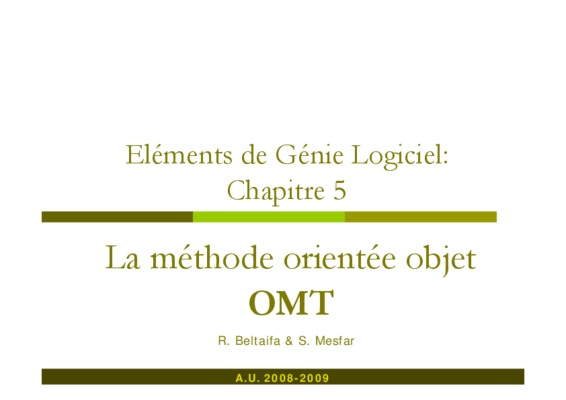 Eléments de Génie Logiciel:
Chapitre 5

La méthode orientée objet
OMT

R. Beltaifa & S. Mesfar

A.U. 2008-2009